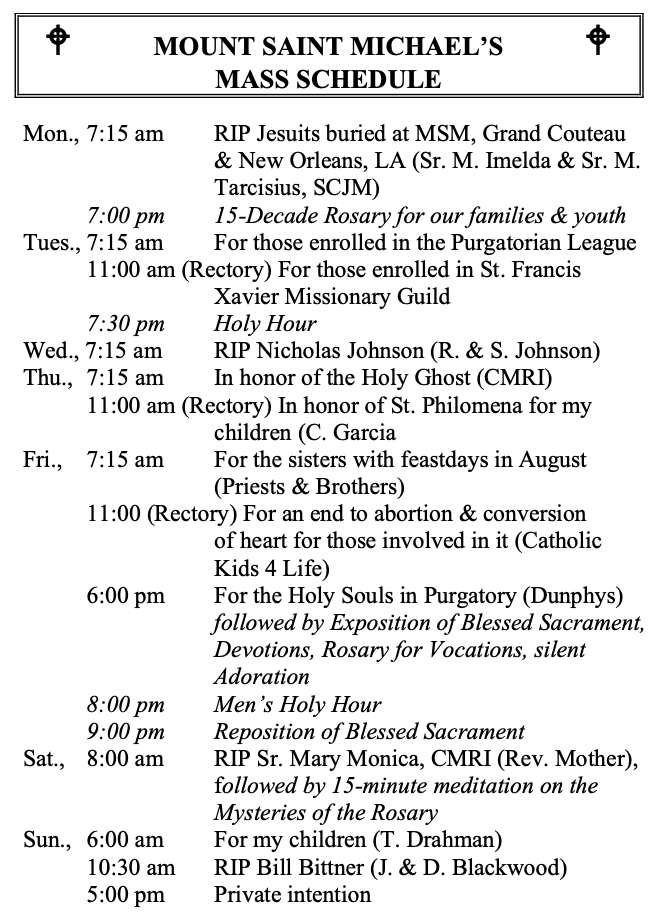 MOUNT SAINT MICHAEL'S
MASS SCHEDULE

Mon., 7:15 am RIP Jesuits buried at MSM, Grand Couteau & New Orleans, LA (Sr. M. Imelda & Sr. M. Tarcisius, SCJM)
7:00 pm 15-Decade Rosary for our families & youth
Tues., 7:15 am For those enrolled in the Purgatorian League
11:00 am (Rectory) For those enrolled in St. Francis Xavier Missionary Guild
7:30 pm Holy Hour
Wed., 7:15 am RIP Nicholas Johnson (R. & S. Johnson)
Thu., 7:15 am In honor of the Holy Ghost (CMRI)
11:00 am (Rectory) In honor of St. Philomena for my children (C. Garcia
Fri., 7:15 am For the sisters with feastdays in August (Priests & Brothers)
11:00 (Rectory) For an end to abortion & conversion of heart for those involved in it (Catholic Kids 4 Life)
6:00 pm For the Holy Souls in Purgatory (Dunphys) followed by Exposition of Blessed Sacrament, Devotions, Rosary for Vocations, silent Adoration
8:00 pm Men's Holy Hour
9:00 pm Reposition of Blessed Sacrament
Sat., 8:00 am RIP Sr. Mary Monica, CMRI (Rev. Mother), followed by 15-minute meditation on the Mysteries of the Rosary
Sun., 6:00 am For my children (T. Drahman)
10:30 am RIP Bill Bittner (J. & D. Blackwood)
5:00 pm Private intention